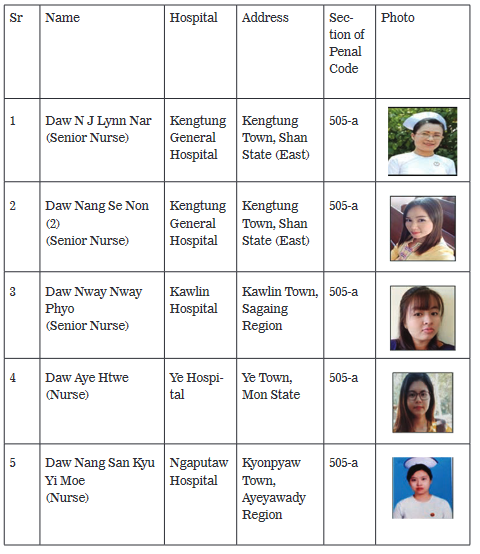 | Sr | Name | Hospital | Address | Section of Penal Code | Photo |
|---|---|---|---|---|---|
| 1 | Daw N J Lynn Nar (Senior Nurse) | Kengtung General Hospital | Kengtung Town, Shan State (East) | 505-a | |
| 2 | Daw Nang Se Non (2) (Senior Nurse) | Kengtung General Hospital | Kengtung Town, Shan State (East) | 505-a | |
| 3 | Daw Nway Nway Phyo (Senior Nurse) | Kawlin Hospital | Kawlin Town, Sagaing Region | 505-a | |
| 4 | Daw Aye Htwe (Nurse) | Ye Hospital | Ye Town, Mon State | 505-a | |
| 5 | Daw Nang San Kyu Yi Moe (Nurse) | Ngaputaw Hospital | Kyonpyaw Town, Ayeyawady Region | 505-a | |